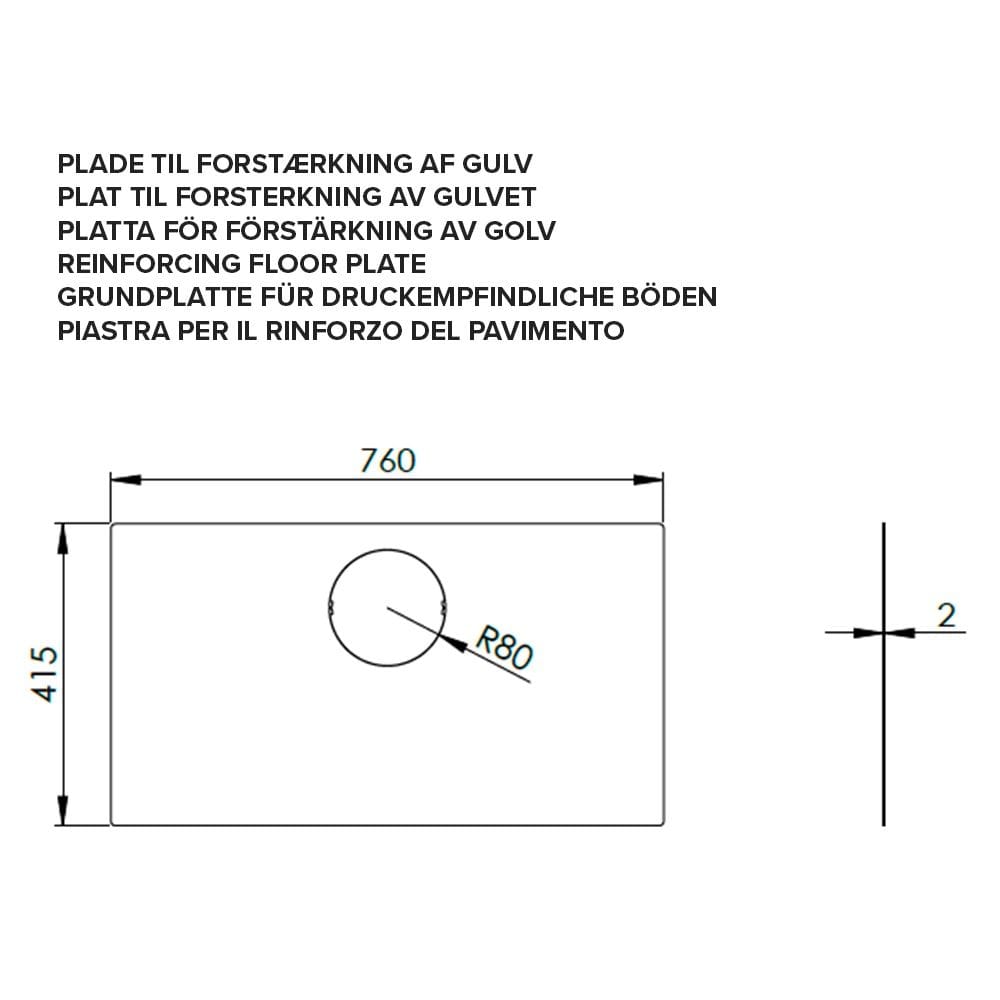 PLADE TIL FORSTÆRKNING AF GULV
PLAT TIL FORSTERKNING AV GULVET
PLATTA FÖR FÖRSTÄRKNING AV GOLV
REINFORCING FLOOR PLATE
GRUNDPLATTE FÜR DRUCKEMPFINDLICHE BÖDEN
PIASTRA PER IL RINFORZO DEL PAVIMENTO

760

415

R80

2